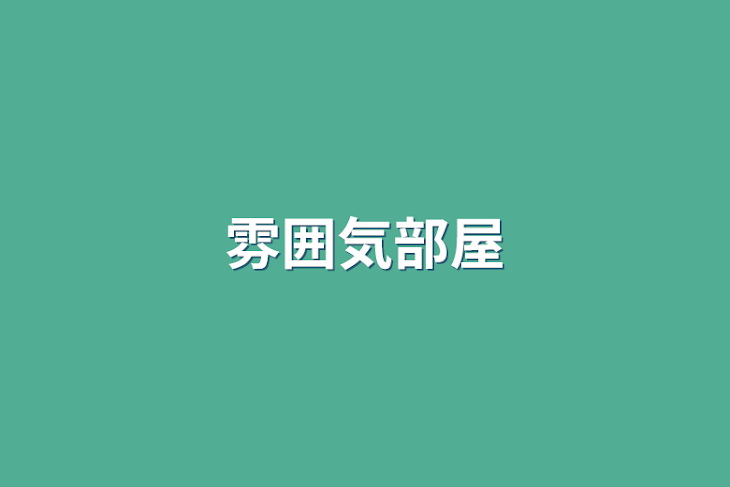 雰囲気部屋